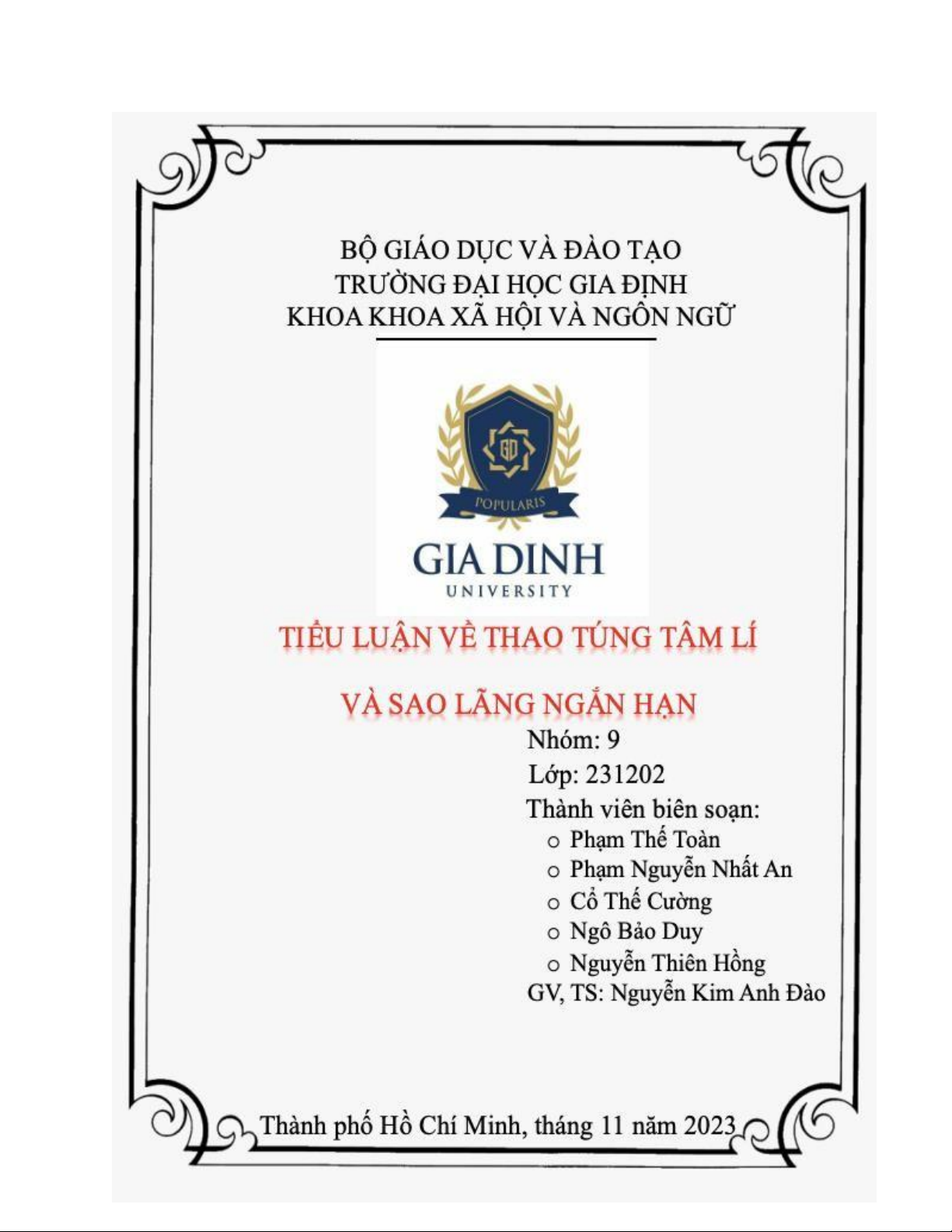 BỘ GIÁO DỤC VÀ ĐÀO TẠO
TRƯỜNG ĐẠI HỌC GIA ĐỊNH
KHOA KHOA XÃ HỘI VÀ NGÔN NGỮ

GD

POPULARIS

GIA DINH
UNIVERSITY

TIỂU LUẬN VỀ THAO TÚNG TÂM LÍ

VÀ SAO LÃNG NGẮN HẠN

Nhóm: 9
Lớp: 231202
Thành viên biên soạn:
o Phạm Thế Toàn
o Phạm Nguyễn Nhất An
o Cổ Thế Cường
o Ngô Bảo Duy
o Nguyễn Thiên Hồng
GV, TS: Nguyễn Kim Anh Đào

Thành phố Hồ Chí Minh, tháng 11 năm 2023